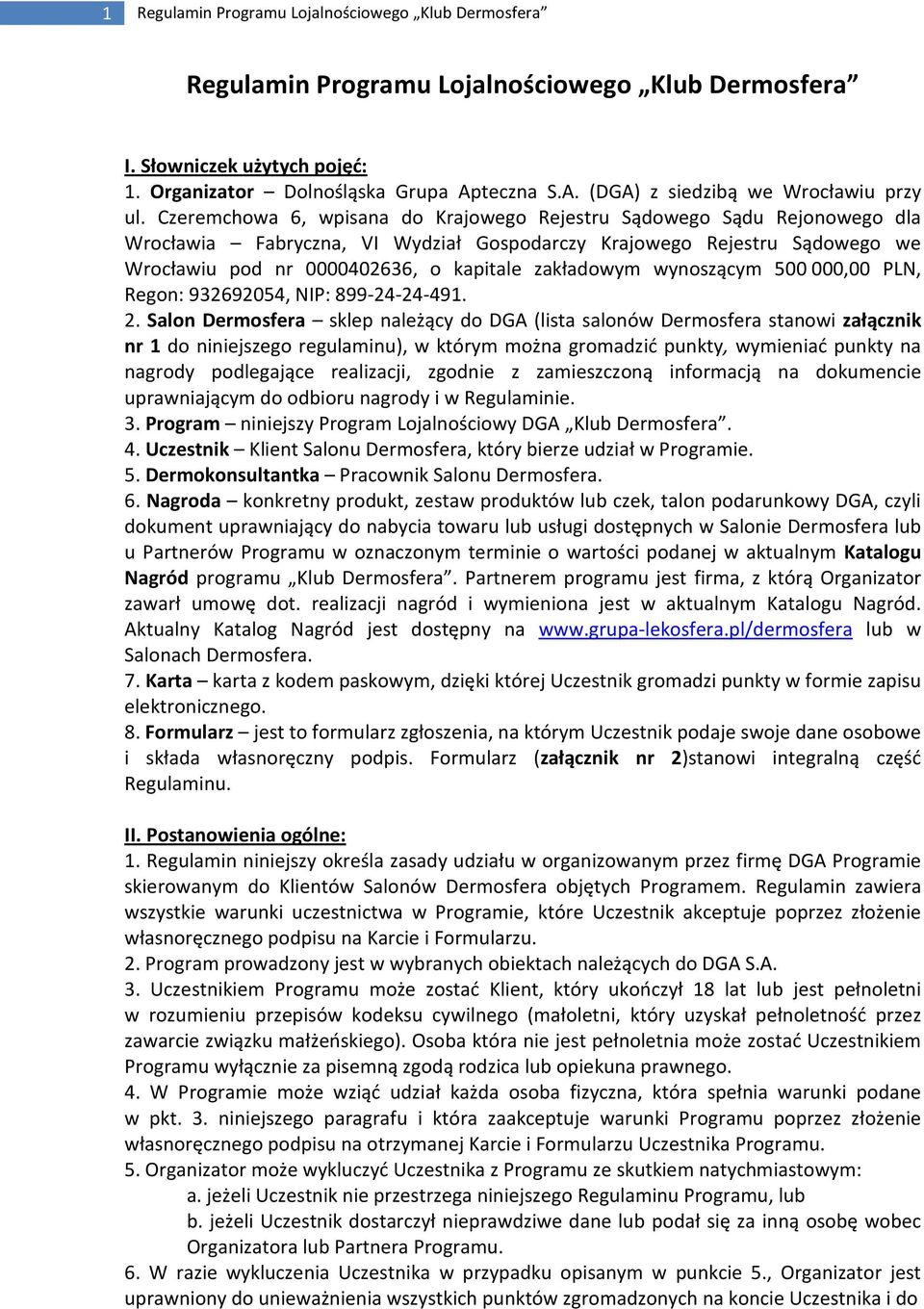 1 Regulamin Programu Lojalnościowego „Klub Dermosfera”

Regulamin Programu Lojalnościowego „Klub Dermosfera”

I. Słowniczek użytych pojęć:
1. Organizator – Dolnośląska Grupa Apteczna S.A. (DGA) z siedzibą we Wrocławiu przy ul. Czeremchowa 6, wpisana do Krajowego Rejestru Sądowego Sądu Rejonowego dla Wrocławia – Fabryczna, VI Wydział Gospodarczy Krajowego Rejestru Sądowego we Wrocławiu pod nr 0000402636, o kapitale zakładowym wynoszącym 500 000,00 PLN, Regon: 932692054, NIP: 899-24-24-491.
2. Salon Dermosfera – sklep należący do DGA (lista salonów Dermosfera stanowi załącznik nr 1 do niniejszego regulaminu), w którym można gromadzić punkty, wymieniać punkty na nagrody podlegające realizacji, zgodnie z zamieszczoną informacją na dokumencie uprawniającym do odbioru nagrody i w Regulaminie.
3. Program – niniejszy Program Lojalnościowy DGA „Klub Dermosfera”.
4. Uczestnik – Klient Salonu Dermosfera, który bierze udział w Programie.
5. Dermokonsultantka – Pracownik Salonu Dermosfera.
6. Nagroda – konkretny produkt, zestaw produktów lub czek, talon podarunkowy DGA, czyli dokument uprawniający do nabycia towaru lub usługi dostępnych w Salonie Dermosfera lub u Partnerów Programu w oznaczonym terminie o wartości podanej w aktualnym Katalogu Nagród programu „Klub Dermosfera”. Partnerem programu jest firma, z którą Organizator zawarł umowę dot. realizacji nagród i wymieniona jest w aktualnym Katalogu Nagród. Aktualny Katalog Nagród jest dostępny na www.grupa-lekosfera.pl/dermosfera lub w Salonach Dermosfera.
7. Karta – karta z kodem paskowym, dzięki której Uczestnik gromadzi punkty w formie zapisu elektronicznego.
8. Formularz – jest to formularz zgłoszenia, na którym Uczestnik podaje swoje dane osobowe i składa własnoręczny podpis. Formularz (załącznik nr 2)stanowi integralną część Regulaminu.

II. Postanowienia ogólne:
1. Regulamin niniejszy określa zasady udziału w organizowanym przez firmę DGA Programie skierowanym do Klientów Salonów Dermosfera objętych Programem. Regulamin zawiera wszystkie warunki uczestnictwa w Programie, które Uczestnik akceptuje poprzez złożenie własnoręcznego podpisu na Karcie i Formularzu.
2. Program prowadzony jest w wybranych obiektach należących do DGA S.A.
3. Uczestnikiem Programu może zostać Klient, który ukończył 18 lat lub jest pełnoletni w rozumieniu przepisów kodeksu cywilnego (małoletni, który uzyskał pełnoletność przez zawarcie związku małżeńskiego). Osoba która nie jest pełnoletnia może zostać Uczestnikiem Programu wyłącznie za pisemną zgodą rodzica lub opiekuna prawnego.
4. W Programie może wziąć udział każda osoba fizyczna, która spełnia warunki podane w pkt. 3. niniejszego paragrafu i która zaakceptuje warunki Programu poprzez złożenie własnoręcznego podpisu na otrzymanej Karcie i Formularzu Uczestnika Programu.
5. Organizator może wykluczyć Uczestnika z Programu ze skutkiem natychmiastowym:
a. jeżeli Uczestnik nie przestrzega niniejszego Regulaminu Programu, lub
b. jeżeli Uczestnik dostarczył nieprawdziwe dane lub podał się za inną osobę wobec Organizatora lub Partnera Programu.
6. W razie wykluczenia Uczestnika w przypadku opisanym w punkcie 5., Organizator jest uprawniony do unieważnienia wszystkich punktów zgromadzonych na koncie Uczestnika i do